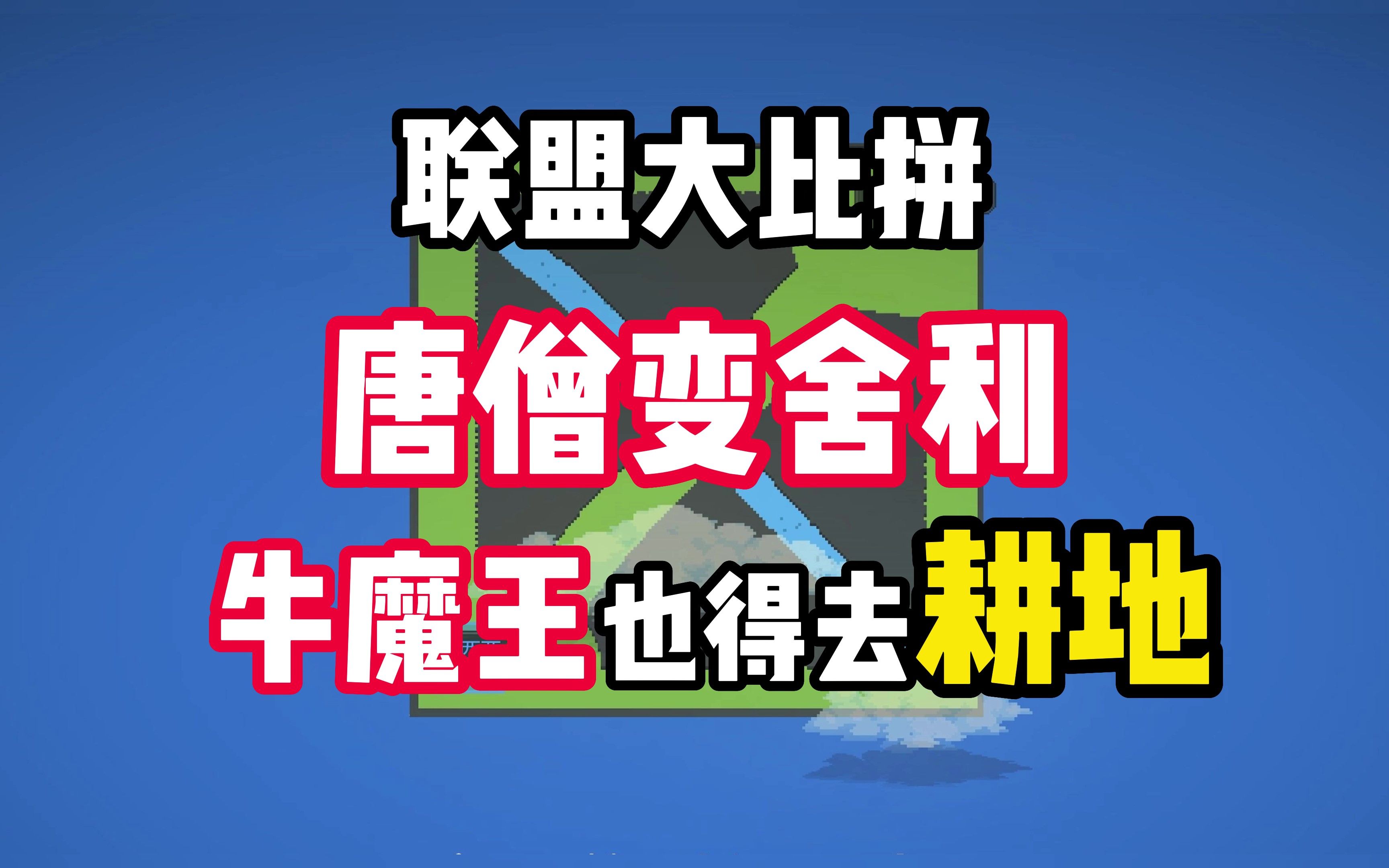 联盟大比拼

唐僧变舍利

牛魔王也得去耕地